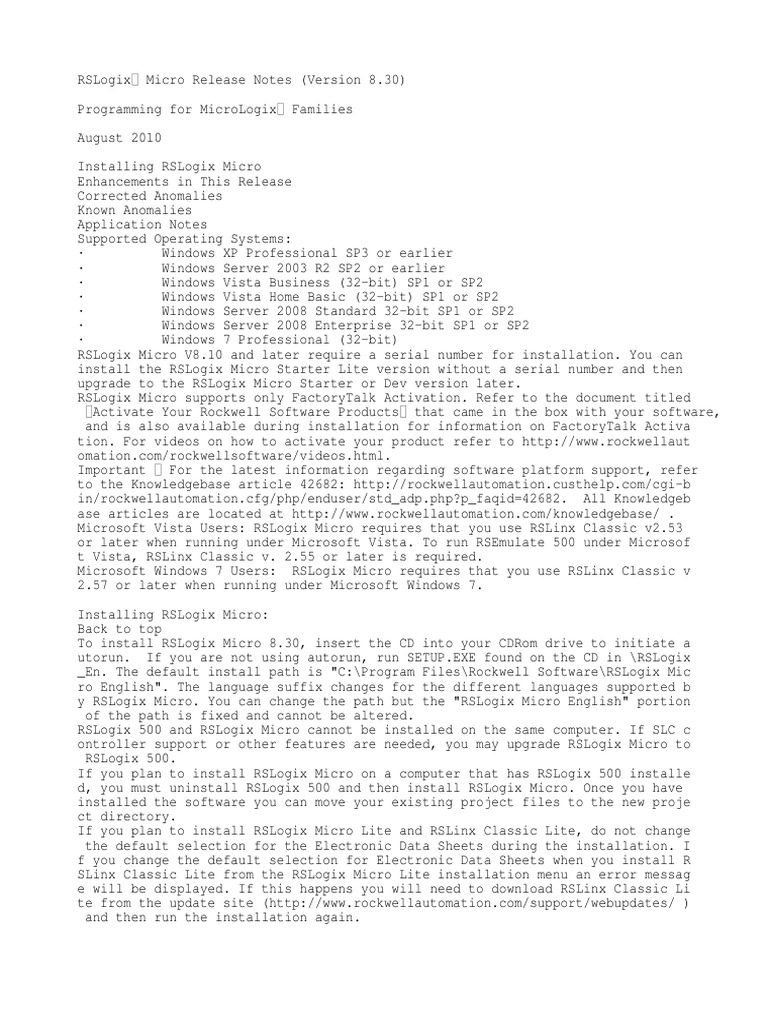 RSLogix Micro Release Notes (Version 8.30)

Programming for MicroLogix Families

August 2010

Installing RSLogix Micro
Enhancements in This Release
Corrected Anomalies
Known Anomalies
Application Notes
Supported Operating Systems:
· Windows XP Professional SP3 or earlier
· Windows Server 2003 R2 SP2 or earlier
· Windows Vista Business (32-bit) SP1 or SP2
· Windows Vista Home Basic (32-bit) SP1 or SP2
· Windows Server 2008 Standard 32-bit SP1 or SP2
· Windows Server 2008 Enterprise 32-bit SP1 or SP2
· Windows 7 Professional (32-bit)
RSLogix Micro V8.10 and later require a serial number for installation. You can install the RSLogix Micro Starter Lite version without a serial number and then upgrade to the RSLogix Micro Starter or Dev version later.
RSLogix Micro supports only FactoryTalk Activation. Refer to the document titled Activate Your Rockwell Software Products that came in the box with your software, and is also available during installation for information on FactoryTalk Activation. For videos on how to activate your product refer to http://www.rockwellautomation.com/rockwellsoftware/videos.html.
Important For the latest information regarding software platform support, refer to the Knowledgebase article 42682: http://rockwellautomation.custhelp.com/cgi-bin/rockwellautomation.cfg/php/enduser/std_adp.php?p_faqid=42682. All Knowledgebase articles are located at http://www.rockwellautomation.com/knowledgebase/ .
Microsoft Vista Users: RSLogix Micro requires that you use RSLinx Classic v2.53 or later when running under Microsoft Vista. To run RSEmulate 500 under Microsoft Vista, RSLinx Classic v. 2.55 or later is required.
Microsoft Windows 7 Users: RSLogix Micro requires that you use RSLinx Classic v 2.57 or later when running under Microsoft Windows 7.

Installing RSLogix Micro:
Back to top
To install RSLogix Micro 8.30, insert the CD into your CDRom drive to initiate autorun. If you are not using autorun, run SETUP.EXE found on the CD in \RSLogix_En. The default install path is "C:\Program Files\Rockwell Software\RSLogix Micro English". The language suffix changes for the different languages supported by RSLogix Micro. You can change the path but the "RSLogix Micro English" portion of the path is fixed and cannot be altered.
RSLogix 500 and RSLogix Micro cannot be installed on the same computer. If SLC controller support or other features are needed, you may upgrade RSLogix Micro to RSLogix 500.
If you plan to install RSLogix Micro on a computer that has RSLogix 500 installed, you must uninstall RSLogix 500 and then install RSLogix Micro. Once you have installed the software you can move your existing project files to the new project directory.
If you plan to install RSLogix Micro Lite and RSLinx Classic Lite, do not change the default selection for the Electronic Data Sheets during the installation. If you change the default selection for Electronic Data Sheets when you install RSLinx Classic Lite from the RSLogix Micro Lite installation menu an error message will be displayed. If this happens you will need to download RSLinx Classic Lite from the update site (http://www.rockwellautomation.com/support/webupdates/ ) and then run the installation again.